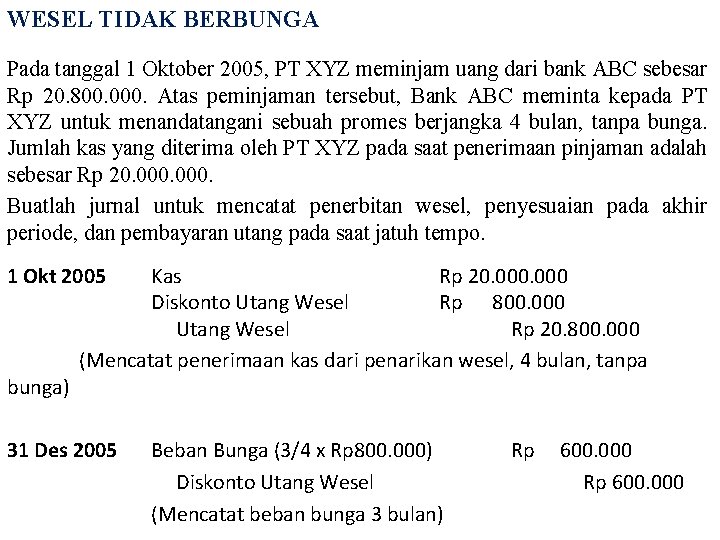 WESEL TIDAK BERBUNGA

Pada tanggal 1 Oktober 2005, PT XYZ meminjam uang dari bank ABC sebesar Rp 20.800.000. Atas peminjaman tersebut, Bank ABC meminta kepada PT XYZ untuk menandatangani sebuah promes berjangka 4 bulan, tanpa bunga. Jumlah kas yang diterima oleh PT XYZ pada saat penerimaan pinjaman adalah sebesar Rp 20.000.000.

Buatlah jurnal untuk mencatat penerbitan wesel, penyesuaian pada akhir periode, dan pembayaran utang pada saat jatuh tempo.

1 Okt 2005 Kas Rp 20.000.000
Diskonto Utang Wesel Rp 800.000
Utang Wesel Rp 20.800.000
(Mencatat penerimaan kas dari penarikan wesel, 4 bulan, tanpa bunga)

31 Des 2005 Beban Bunga (3/4 x Rp800.000) Rp 600.000
Diskonto Utang Wesel Rp 600.000
(Mencatat beban bunga 3 bulan)